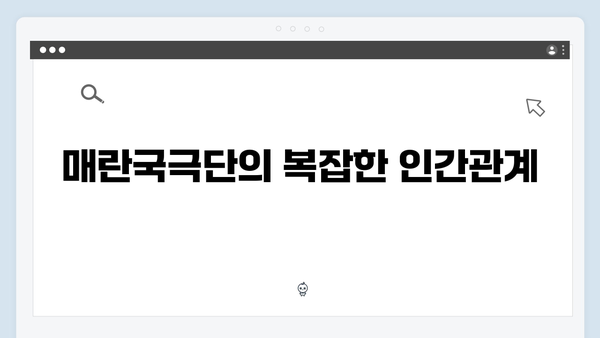 매란국극단의 복잡한 인간관계